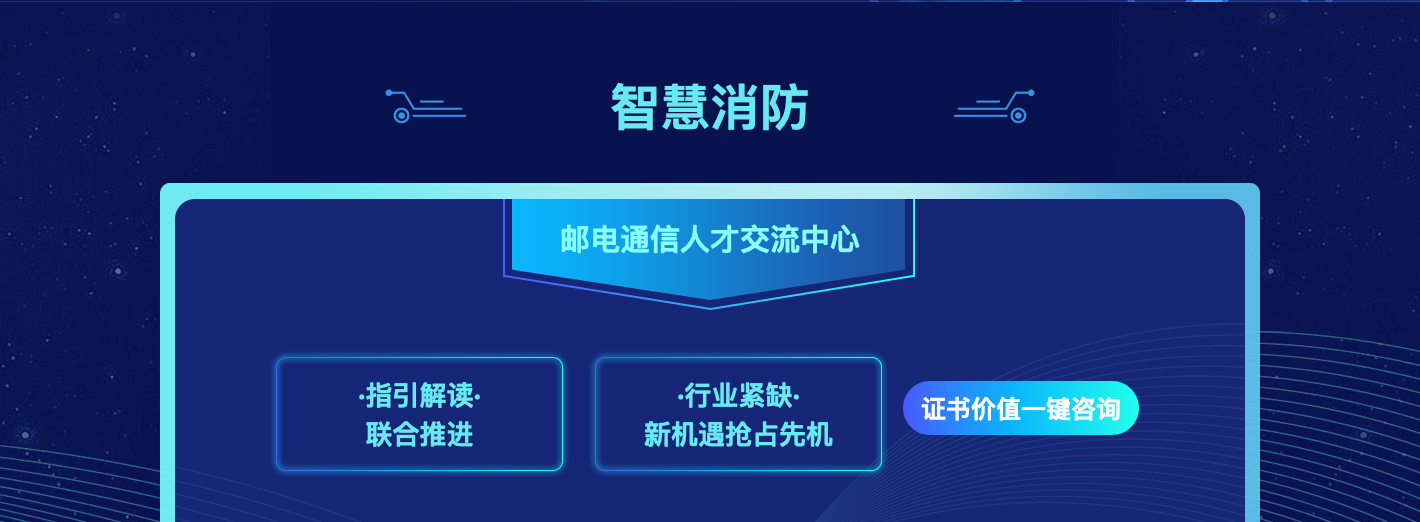 智慧消防

邮电通信人才交流中心

·指引解读·
联合推进

·行业紧缺·
新机遇抢占先机

证书价值一键咨询